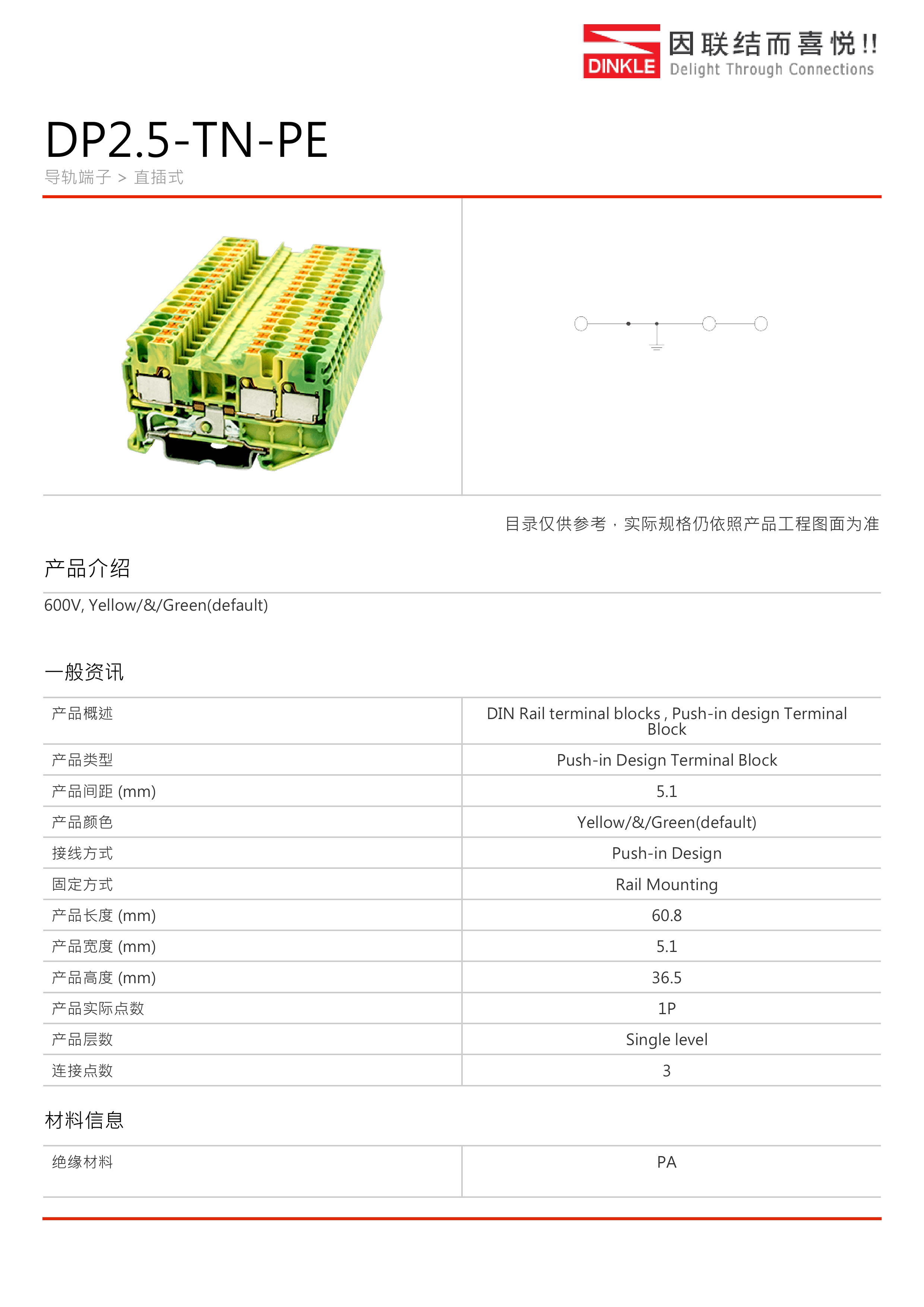 DINKLE 因联结而喜悦!! Delight Through Connections

DP2.5-TN-PE

导轨端子 > 直插式

目录仅供参考，实际规格仍依照产品工程图面为准

产品介绍

600V, Yellow/&/Green(default)

一般资讯

| 产品概述 | DIN Rail terminal blocks , Push-in design Terminal Block |
|---|---|
| 产品类型 | Push-in Design Terminal Block |
| 产品间距 (mm) | 5.1 |
| 产品颜色 | Yellow/&/Green(default) |
| 接线方式 | Push-in Design |
| 固定方式 | Rail Mounting |
| 产品长度 (mm) | 60.8 |
| 产品宽度 (mm) | 5.1 |
| 产品高度 (mm) | 36.5 |
| 产品实际点数 | 1P |
| 产品层数 | Single level |
| 连接点数 | 3 |

材料信息

| 绝缘材料 | PA |
|---|---|